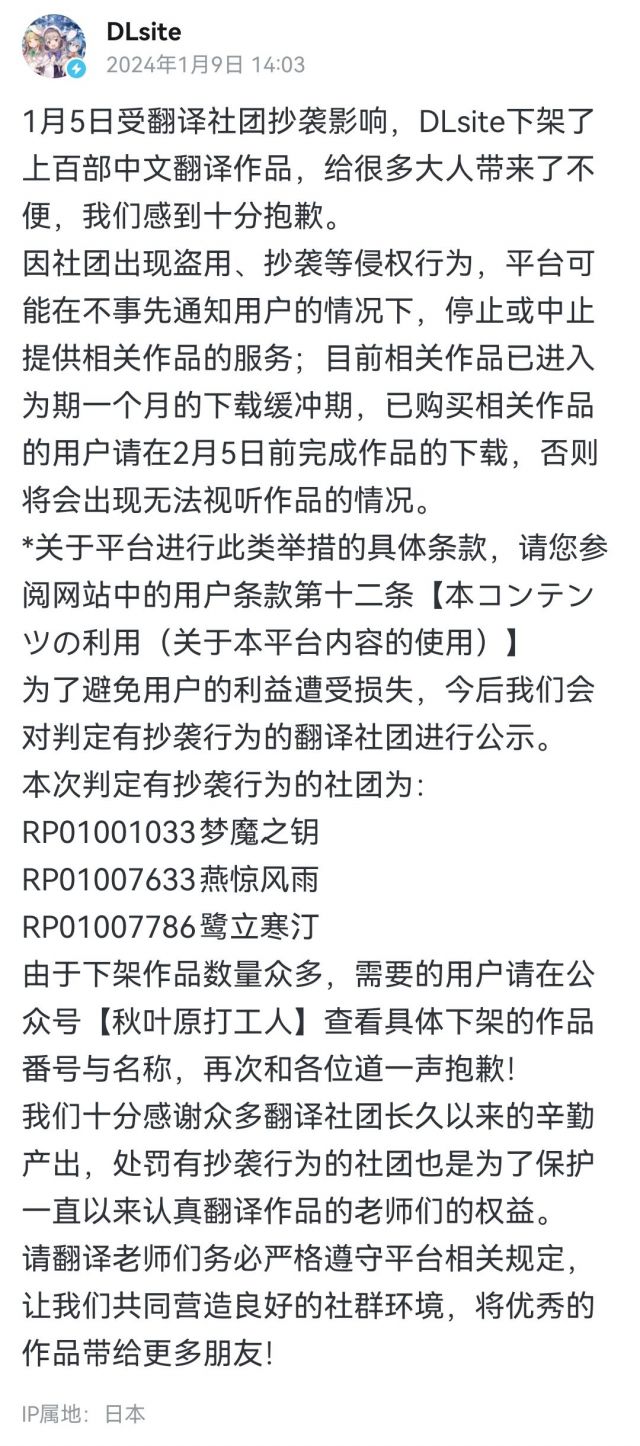 DLsite
2024年1月9日 14:03

1月5日受翻译社团抄袭影响，DLsite下架了上百部中文翻译作品，给很多大人带来了不便，我们感到十分抱歉。
因社团出现盗用、抄袭等侵权行为，平台可能在不事先通知用户的情况下，停止或中止提供相关作品的服务；目前相关作品已进入为期一个月的下载缓冲期，已购买相关作品的用户请在2月5日前完成作品的下载，否则将会出现无法视听作品的情况。
*关于平台进行此类举措的具体条款，请您参阅网站中的用户条款第十二条【本コンテンツの利用（关于本平台内容的使用）】
为了避免用户的利益遭受损失，今后我们会对判定有抄袭行为的翻译社团进行公示。
本次判定有抄袭行为的社团为：
RP01001033梦魔之钥
RP01007633燕惊风雨
RP01007786鹭立寒汀
由于下架作品数量众多，需要的用户请在公众号【秋叶原打工人】查看具体下架的作品番号与名称，再次和各位道一声抱歉！
我们十分感谢众多翻译社团长久以来的辛勤产出，处罚有抄袭行为的社团也是为了保护一直以来认真翻译作品的老师们的权益。
请翻译老师们务必严格遵守平台相关规定，让我们共同营造良好的社群环境，将优秀的作品带给更多朋友！

IP属地：日本